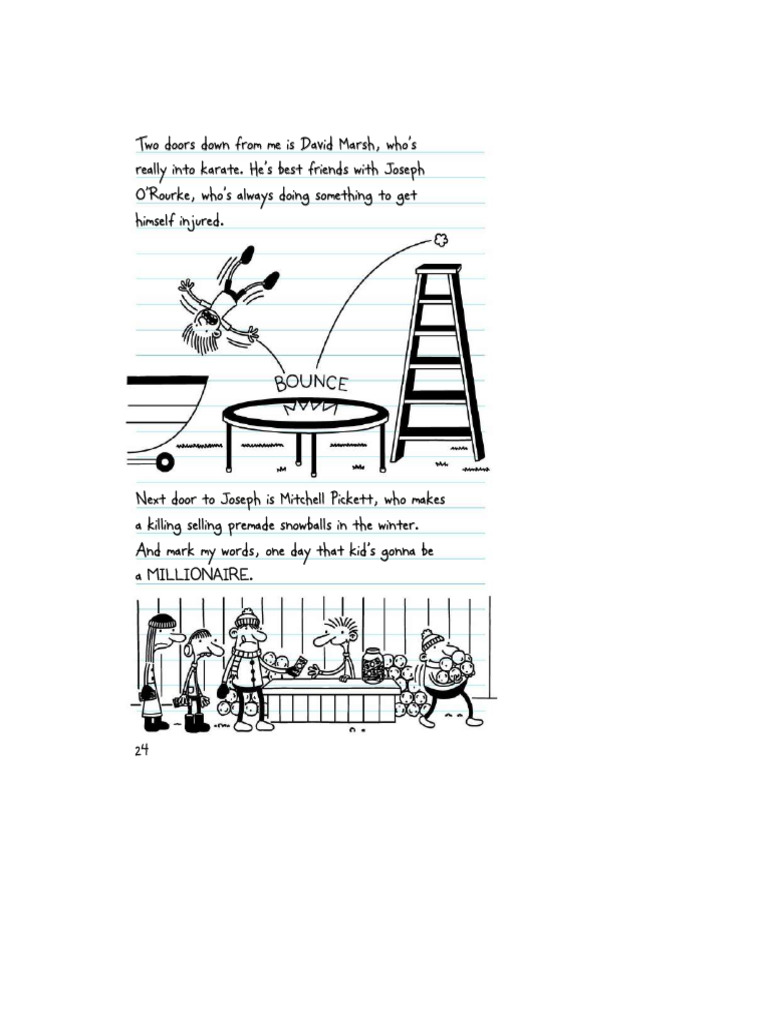 Two doors down from me is David Marsh, who's really into karate. He's best friends with Joseph O'Rourke, who's always doing something to get himself injured.

BOUNCE

Next door to Joseph is Mitchell Pickett, who makes a killing selling premade snowballs in the winter. And mark my words, one day that kid's gonna be a MILLIONAIRE.

24